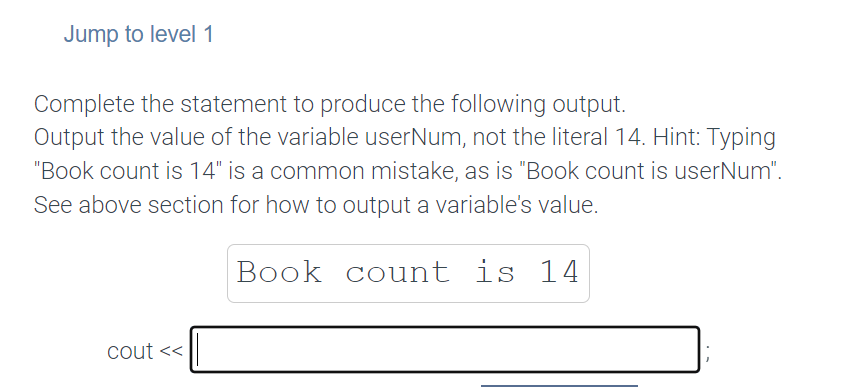 Jump to level 1

Complete the statement to produce the following output.
Output the value of the variable userNum, not the literal 14. Hint: Typing "Book count is 14" is a common mistake, as is "Book count is userNum". See above section for how to output a variable's value.

Book count is 14

cout << ;